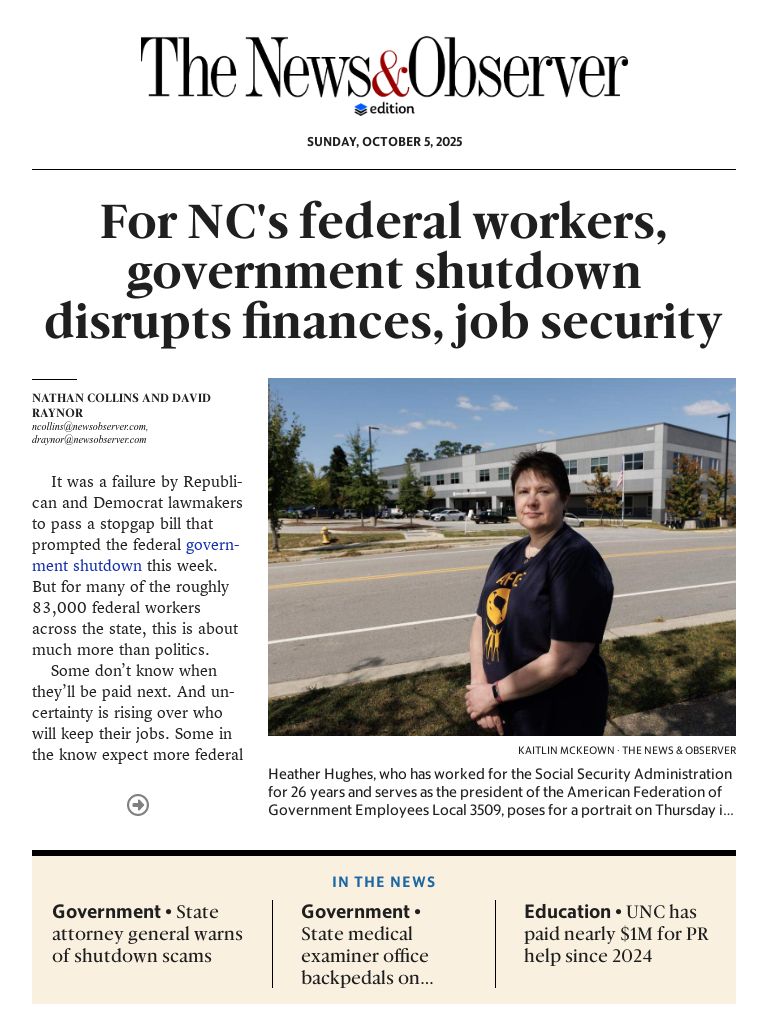 The News&Observer
edition

SUNDAY, OCTOBER 5, 2025

For NC's federal workers, government shutdown disrupts finances, job security

NATHAN COLLINS AND DAVID RAYNOR
ncollins@newsobserver.com,
draynor@newsobserver.com

It was a failure by Republican and Democrat lawmakers to pass a stopgap bill that prompted the federal government shutdown this week. But for many of the roughly 83,000 federal workers across the state, this is about much more than politics.

Some don't know when they'll be paid next. And uncertainty is rising over who will keep their jobs. Some in the know expect more federal

KAITLIN MCKEOWN · THE NEWS & OBSERVER
Heather Hughes, who has worked for the Social Security Administration for 26 years and serves as the president of the American Federation of Government Employees Local 3509, poses for a portrait on Thursday i...

IN THE NEWS

Government • State attorney general warns of shutdown scams

Government • State medical examiner office backpedals on...

Education • UNC has paid nearly $1M for PR help since 2024